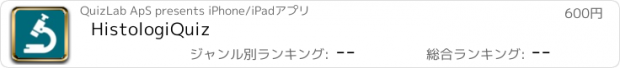 QuizLab ApS presents iPhone/iPadアプリ

600円

HistologiQuiz

ジャンル別ランキング: --

総合ランキング: --